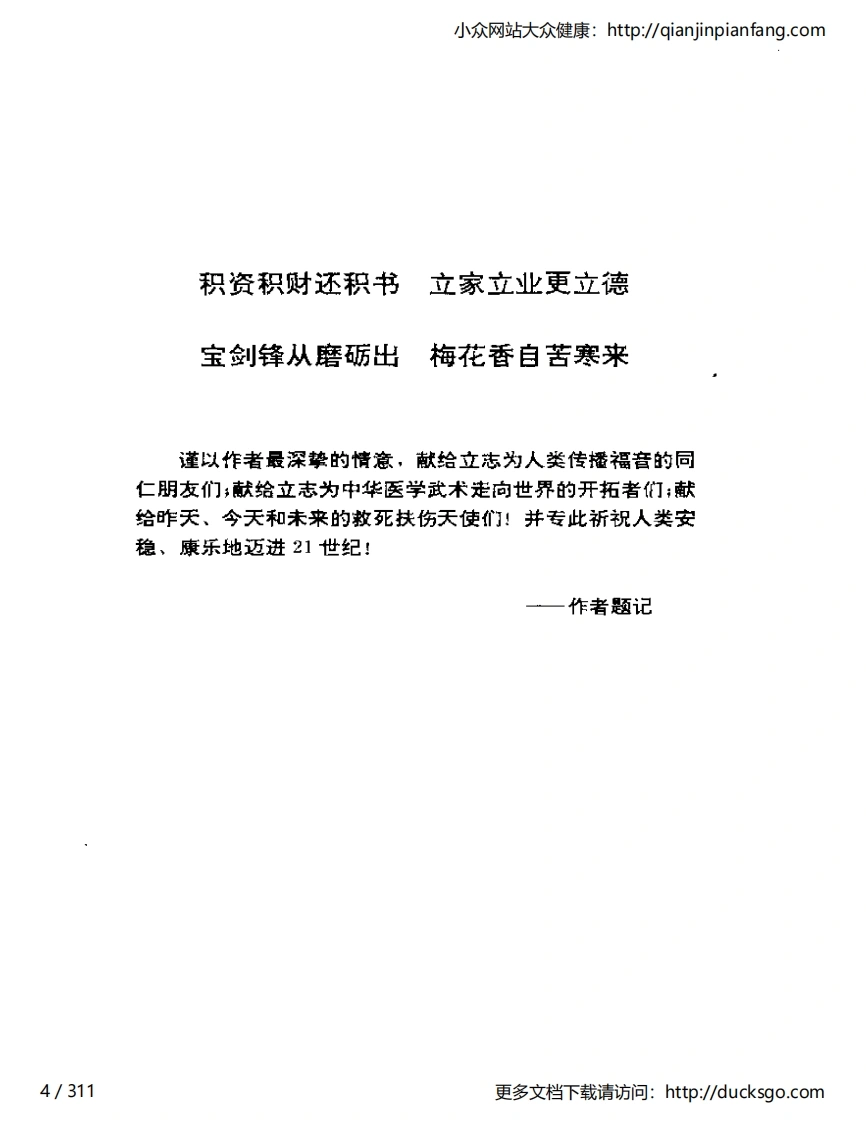 小众网站大众健康：http://qianjinpianfang.com

积资积财还积书　立家立业更立德

宝剑锋从磨砺出　梅花香自苦寒来

谨以作者最深挚的情意，献给立志为人类传播福音的同仁朋友们；献给立志为中华医学武术走向世界的开拓者们；献给昨天、今天和未来的救死扶伤天使们！并专此祈祝人类安稳、康乐地迈进21世纪！

——作者题记

4 / 311

更多文档下载请访问：http://ducksgo.com